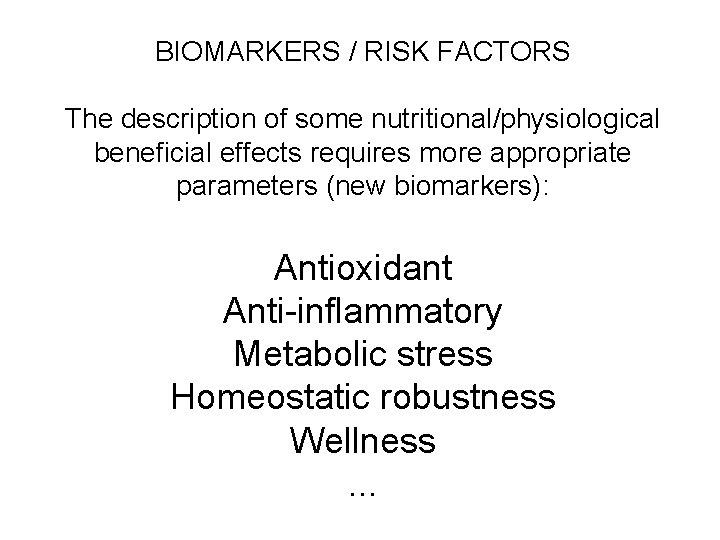 BIOMARKERS / RISK FACTORS

The description of some nutritional/physiological beneficial effects requires more appropriate parameters (new biomarkers):

Antioxidant
Anti-inflammatory
Metabolic stress
Homeostatic robustness
Wellness
...